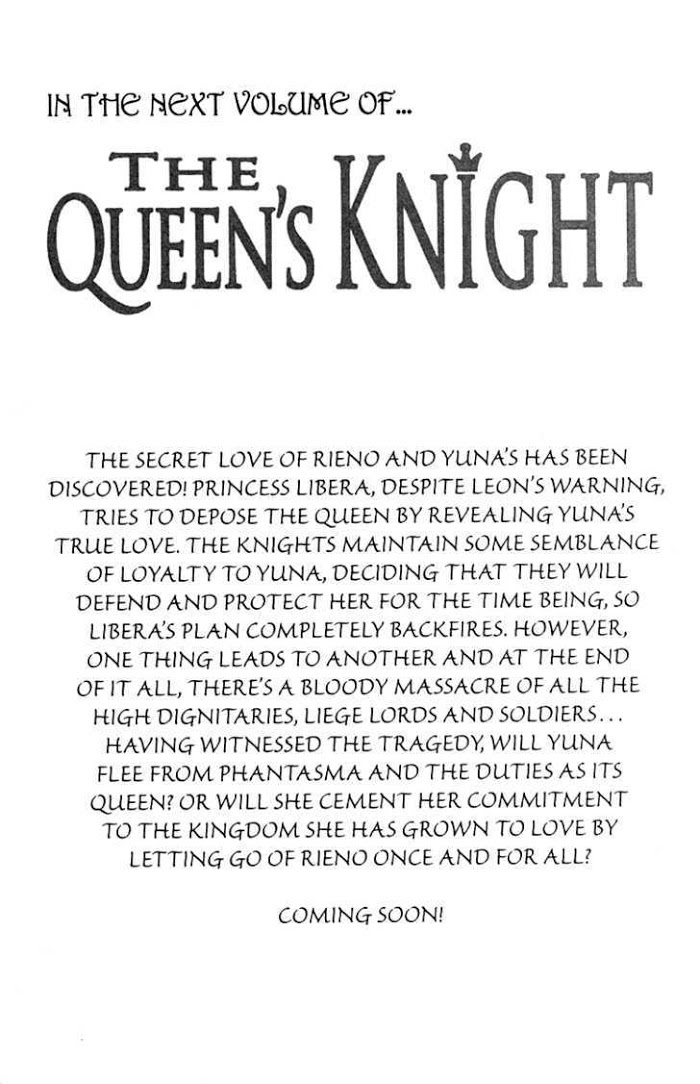 IN THE NEXT VOLUME OF...

THE QUEEN'S KNIGHT

THE SECRET LOVE OF RIENO AND YUNA'S HAS BEEN DISCOVERED! PRINCESS LIBERA, DESPITE LEON'S WARNING, TRIES TO DEPOSE THE QUEEN BY REVEALING YUNA'S TRUE LOVE. THE KNIGHTS MAINTAIN SOME SEMBLANCE OF LOYALTY TO YUNA, DECIDING THAT THEY WILL DEFEND AND PROTECT HER FOR THE TIME BEING, SO LIBERA'S PLAN COMPLETELY BACKFIRES. HOWEVER, ONE THING LEADS TO ANOTHER AND AT THE END OF IT ALL, THERE'S A BLOODY MASSACRE OF ALL THE HIGH DIGNITARIES, LIEGE LORDS AND SOLDIERS... HAVING WITNESSED THE TRAGEDY, WILL YUNA FLEE FROM PHANTASMA AND THE DUTIES AS ITS QUEEN? OR WILL SHE CEMENT HER COMMITMENT TO THE KINGDOM SHE HAS GROWN TO LOVE BY LETTING GO OF RIENO ONCE AND FOR ALL?

COMING SOON!